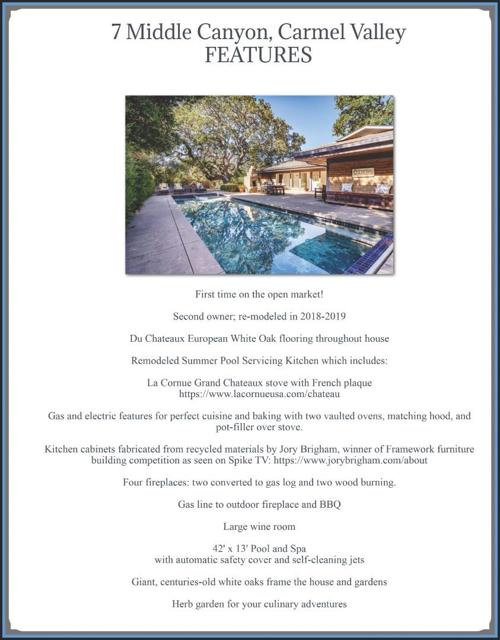 7 Middle Canyon, Carmel Valley
FEATURES

First time on the open market!

Second owner; re-modeled in 2018-2019

Du Chateaux European White Oak flooring throughout house

Remodeled Summer Pool Servicing Kitchen which includes:

La Cornue Grand Chateaux stove with French plaque
https://www.lacornueusa.com/chateau

Gas and electric features for perfect cuisine and baking with two vaulted ovens, matching hood, and pot-filler over stove.

Kitchen cabinets fabricated from recycled materials by Jory Brigham, winner of Framework furniture building competition as seen on Spike TV: https://www.jorybrigham.com/about

Four fireplaces: two converted to gas log and two wood burning.

Gas line to outdoor fireplace and BBQ

Large wine room

42' x 13' Pool and Spa
with automatic safety cover and self-cleaning jets

Giant, centuries-old white oaks frame the house and gardens

Herb garden for your culinary adventures